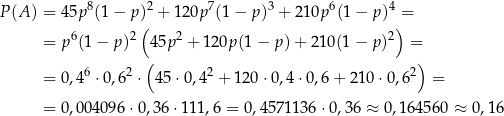 $P(A) = 45p^8(1-p)^2 + 120p^7(1-p)^3 + 210p^6(1-p)^4 =$

$= p^6(1-p)^2\left(45p^2 + 120p(1-p) + 210(1-p)^2\right) =$

$= 0,4^6 \cdot 0,6^2 \cdot \left(45 \cdot 0,4^2 + 120 \cdot 0,4 \cdot 0,6 + 210 \cdot 0,6^2\right) =$

$= 0,004096 \cdot 0,36 \cdot 111,6 = 0,4571136 \cdot 0,36 \approx 0,164560 \approx 0,16$